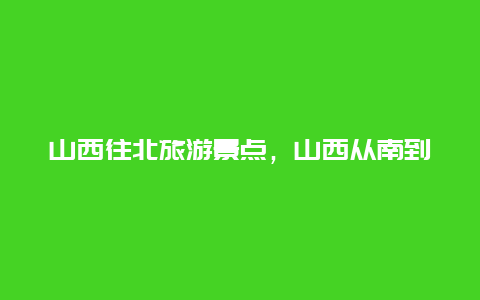 山西往北旅游景点，山西从南到